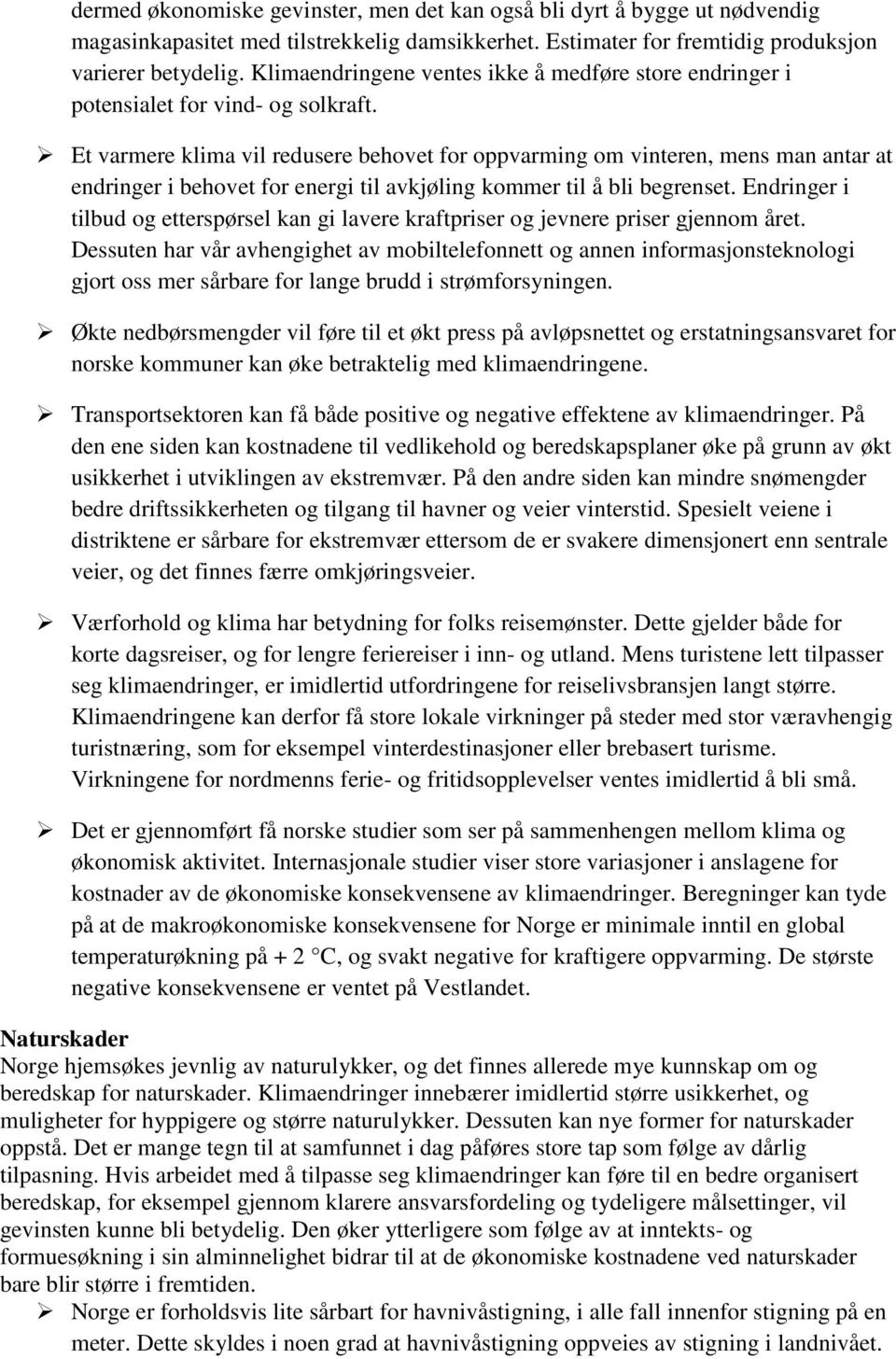 dermed økonomiske gevinster, men det kan også bli dyrt å bygge ut nødvendig magasinkapasitet med tilstrekkelig damsikkerhet. Estimater for fremtidig produksjon varierer betydelig. Klimaendringene ventes ikke å medføre store endringer i potensialet for vind- og solkraft.

➢ Et varmere klima vil redusere behovet for oppvarming om vinteren, mens man antar at endringer i behovet for energi til avkjøling kommer til å bli begrenset. Endringer i tilbud og etterspørsel kan gi lavere kraftpriser og jevnere priser gjennom året. Dessuten har vår avhengighet av mobiltelefonnett og annen informasjonsteknologi gjort oss mer sårbare for lange brudd i strømforsyningen.

➢ Økte nedbørsmengder vil føre til et økt press på avløpsnettet og erstatningsansvaret for norske kommuner kan øke betraktelig med klimaendringene.

➢ Transportsektoren kan få både positive og negative effektene av klimaendringer. På den ene siden kan kostnadene til vedlikehold og beredskapsplaner øke på grunn av økt usikkerhet i utviklingen av ekstremvær. På den andre siden kan mindre snømengder bedre driftssikkerheten og tilgang til havner og veier vinterstid. Spesielt veiene i distriktene er sårbare for ekstremvær ettersom de er svakere dimensjonert enn sentrale veier, og det finnes færre omkjøringsveier.

➢ Værforhold og klima har betydning for folks reisemønster. Dette gjelder både for korte dagsreiser, og for lengre feriereiser i inn- og utland. Mens turistene lett tilpasser seg klimaendringer, er imidlertid utfordringene for reiselivsbransjen langt større. Klimaendringene kan derfor få store lokale virkninger på steder med stor væravhengig turistnæring, som for eksempel vinterdestinasjoner eller brebasert turisme. Virkningene for nordmenns ferie- og fritidsopplevelser ventes imidlertid å bli små.

➢ Det er gjennomført få norske studier som ser på sammenhengen mellom klima og økonomisk aktivitet. Internasjonale studier viser store variasjoner i anslagene for kostnader av de økonomiske konsekvensene av klimaendringer. Beregninger kan tyde på at de makroøkonomiske konsekvensene for Norge er minimale inntil en global temperaturøkning på + 2 °C, og svakt negative for kraftigere oppvarming. De største negative konsekvensene er ventet på Vestlandet.

Naturskader
Norge hjemsøkes jevnlig av naturulykker, og det finnes allerede mye kunnskap om og beredskap for naturskader. Klimaendringer innebærer imidlertid større usikkerhet, og muligheter for hyppigere og større naturulykker. Dessuten kan nye former for naturskader oppstå. Det er mange tegn til at samfunnet i dag påføres store tap som følge av dårlig tilpasning. Hvis arbeidet med å tilpasse seg klimaendringer kan føre til en bedre organisert beredskap, for eksempel gjennom klarere ansvarsfordeling og tydeligere målsettinger, vil gevinsten kunne bli betydelig. Den øker ytterligere som følge av at inntekts- og formuesøkning i sin alminnelighet bidrar til at de økonomiske kostnadene ved naturskader bare blir større i fremtiden.
➢ Norge er forholdsvis lite sårbart for havnivåstigning, i alle fall innenfor stigning på en meter. Dette skyldes i noen grad at havnivåstigning oppveies av stigning i landnivået.